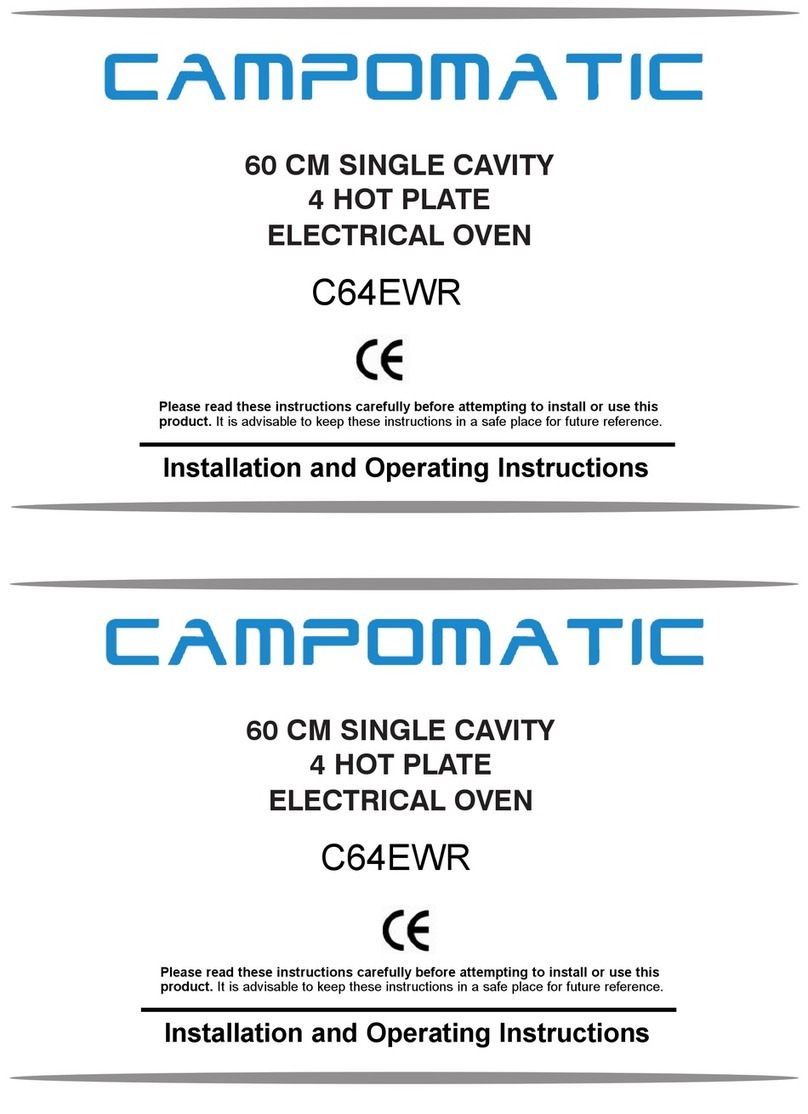 CAMPOMATIC

60 CM SINGLE CAVITY
4 HOT PLATE
ELECTRICAL OVEN

C64EWR

CE

Please read these instructions carefully before attempting to install or use this product. It is advisable to keep these instructions in a safe place for future reference.

Installation and Operating Instructions

CAMPOMATIC

60 CM SINGLE CAVITY
4 HOT PLATE
ELECTRICAL OVEN

C64EWR

CE

Please read these instructions carefully before attempting to install or use this product. It is advisable to keep these instructions in a safe place for future reference.

Installation and Operating Instructions